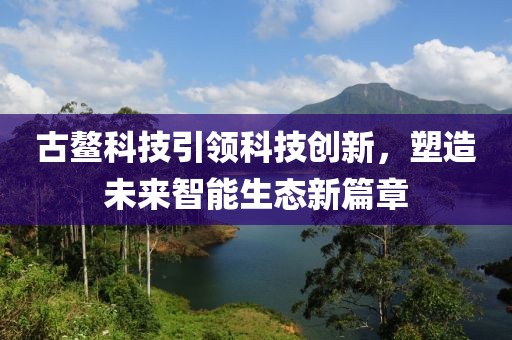 古鳌科技引领科技创新，塑造未来智能生态新篇章